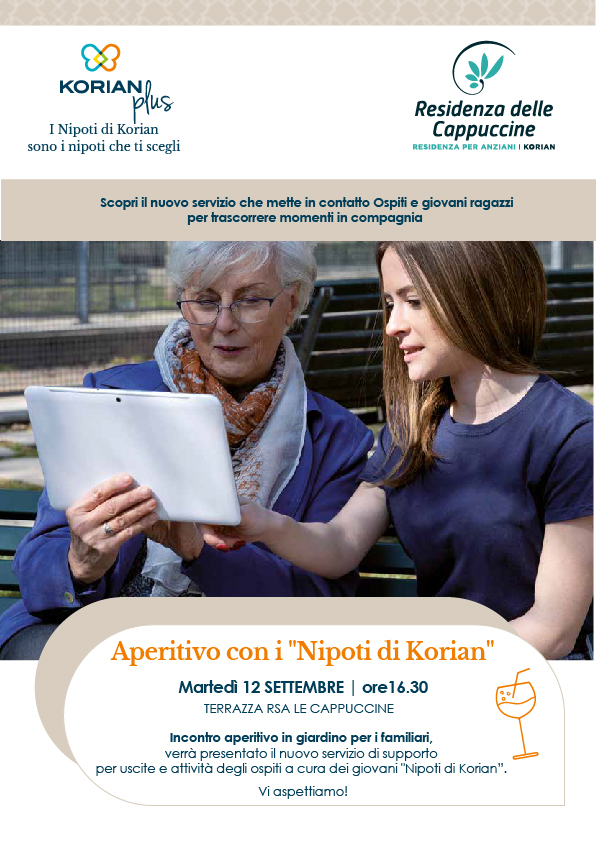 KORIAN plus
I Nipoti di Korian
sono i nipoti che ti scegli

Residenza delle Cappuccine
RESIDENZA PER ANZIANI | KORIAN

Scopri il nuovo servizio che mette in contatto Ospiti e giovani ragazzi per trascorrere momenti in compagnia

Aperitivo con i "Nipoti di Korian"

Martedì 12 SETTEMBRE | ore16.30
TERRAZZA RSA LE CAPPUCCINE

Incontro aperitivo in giardino per i familiari,
verrà presentato il nuovo servizio di supporto per uscite e attività degli ospiti a cura dei giovani "Nipoti di Korian".

Vi aspettiamo!